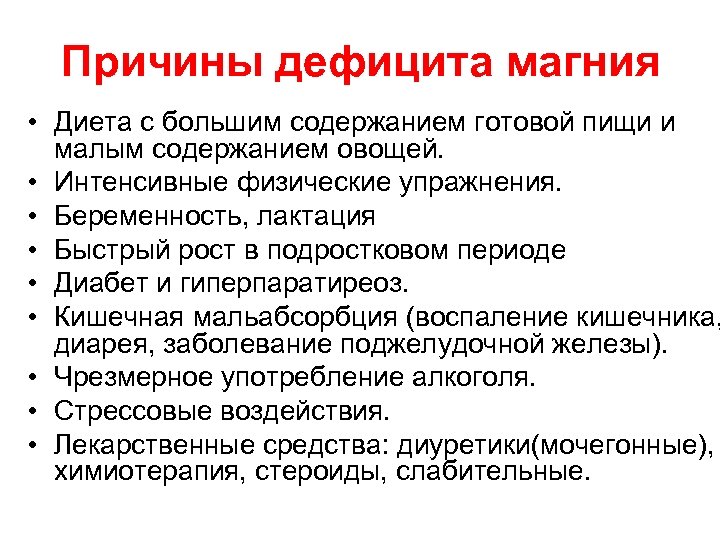 Причины дефицита магния

• Диета с большим содержанием готовой пищи и малым содержанием овощей.
• Интенсивные физические упражнения.
• Беременность, лактация
• Быстрый рост в подростковом периоде
• Диабет и гиперпаратиреоз.
• Кишечная мальабсорбция (воспаление кишечника, диарея, заболевание поджелудочной железы).
• Чрезмерное употребление алкоголя.
• Стрессовые воздействия.
• Лекарственные средства: диуретики(мочегонные), химиотерапия, стероиды, слабительные.